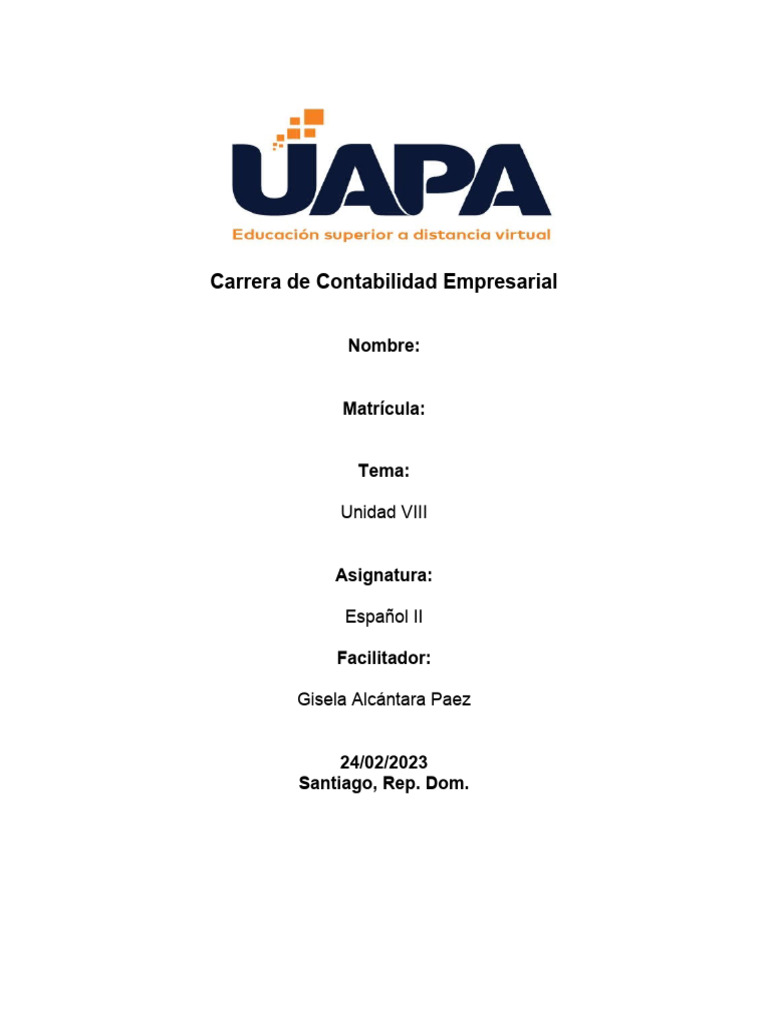 UAPA
Educación superior a distancia virtual

Carrera de Contabilidad Empresarial

Nombre:

Matrícula:

Tema:

Unidad VIII

Asignatura:

Español II

Facilitador:

Gisela Alcántara Paez

24/02/2023
Santiago, Rep. Dom.